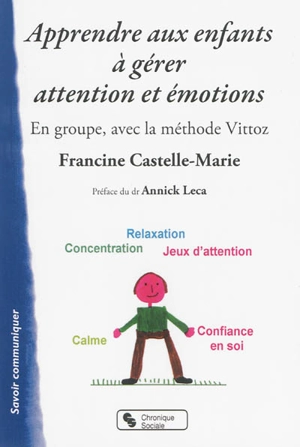 Apprendre aux enfants à gérer attention et émotions

En groupe, avec la méthode Vittoz

Francine Castelle-Marie

Préface du dr Annick Leca

Relaxation

Concentration

Jeux d'attention

Calme

Confiance en soi

Savoir communiquer

Chronique Sociale